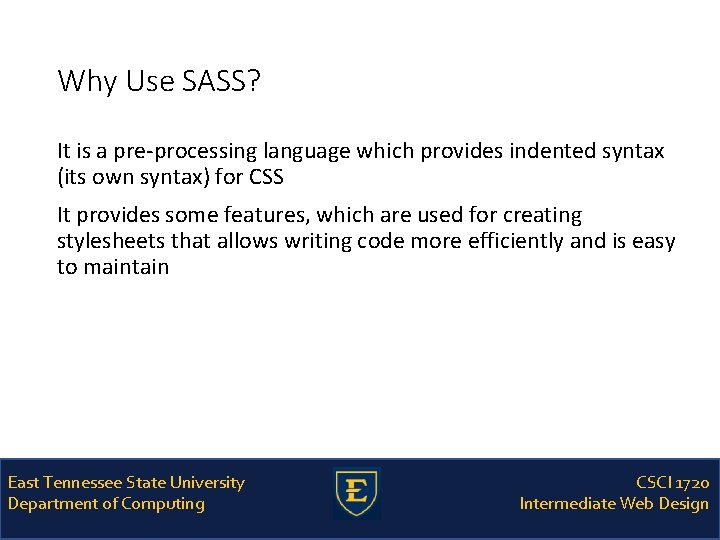 Why Use SASS?

It is a pre-processing language which provides indented syntax (its own syntax) for CSS

It provides some features, which are used for creating stylesheets that allows writing code more efficiently and is easy to maintain

East Tennessee State University
Department of Computing

E

CSCI 1720
Intermediate Web Design